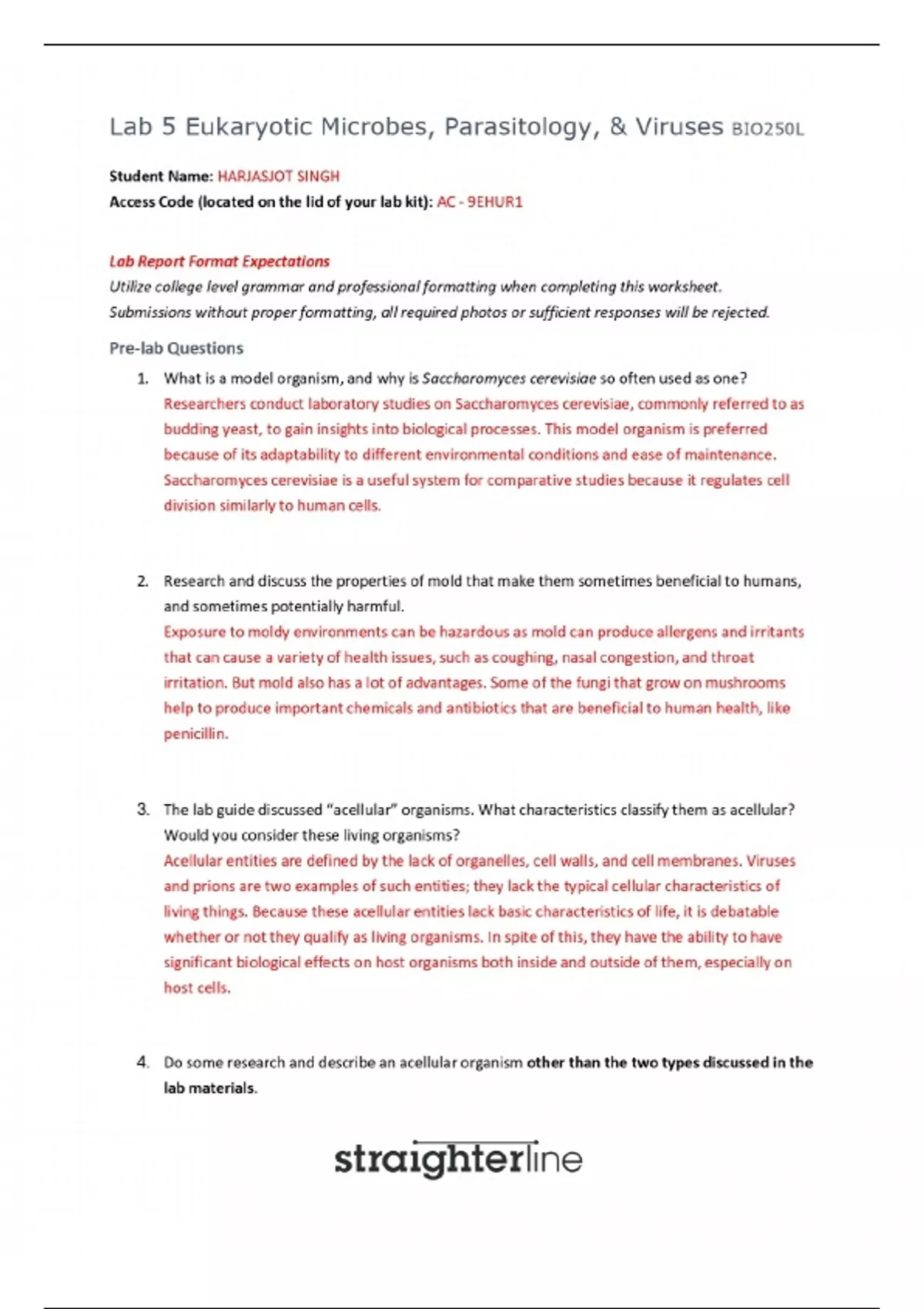 Lab 5 Eukaryotic Microbes, Parasitology, & Viruses BIO250L

Student Name: HARJASJOT SINGH
Access Code (located on the lid of your lab kit): AC - 9EHUR1

Lab Report Format Expectations
Utilize college level grammar and professional formatting when completing this worksheet. Submissions without proper formatting, all required photos or sufficient responses will be rejected.

Pre-lab Questions

1. What is a model organism, and why is Saccharomyces cerevisiae so often used as one?
Researchers conduct laboratory studies on Saccharomyces cerevisiae, commonly referred to as budding yeast, to gain insights into biological processes. This model organism is preferred because of its adaptability to different environmental conditions and ease of maintenance. Saccharomyces cerevisiae is a useful system for comparative studies because it regulates cell division similarly to human cells.

2. Research and discuss the properties of mold that make them sometimes beneficial to humans, and sometimes potentially harmful.
Exposure to moldy environments can be hazardous as mold can produce allergens and irritants that can cause a variety of health issues, such as coughing, nasal congestion, and throat irritation. But mold also has a lot of advantages. Some of the fungi that grow on mushrooms help to produce important chemicals and antibiotics that are beneficial to human health, like penicillin.

3. The lab guide discussed "acellular" organisms. What characteristics classify them as acellular? Would you consider these living organisms?
Acellular entities are defined by the lack of organelles, cell walls, and cell membranes. Viruses and prions are two examples of such entities; they lack the typical cellular characteristics of living things. Because these acellular entities lack basic characteristics of life, it is debatable whether or not they qualify as living organisms. In spite of this, they have the ability to have significant biological effects on host organisms both inside and outside of them, especially on host cells.

4. Do some research and describe an acellular organism other than the two types discussed in the lab materials.

straighterline